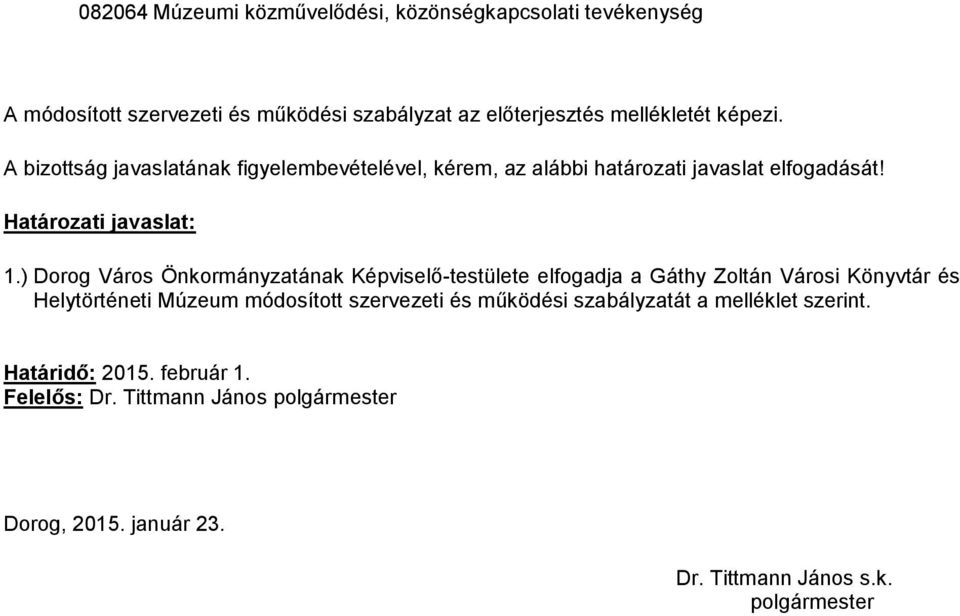 082064 Múzeumi közművelődési, közönségkapcsolati tevékenység

A módosított szervezeti és működési szabályzat az előterjesztés mellékletét képezi.

A bizottság javaslatának figyelembevételével, kérem, az alábbi határozati javaslat elfogadását!

Határozati javaslat:

1.) Dorog Város Önkormányzatának Képviselő-testülete elfogadja a Gáthy Zoltán Városi Könyvtár és Helytörténeti Múzeum módosított szervezeti és működési szabályzatát a melléklet szerint.

Határidő: 2015. február 1.
Felelős: Dr. Tittmann János polgármester

Dorog, 2015. január 23.

Dr. Tittmann János s.k.
polgármester